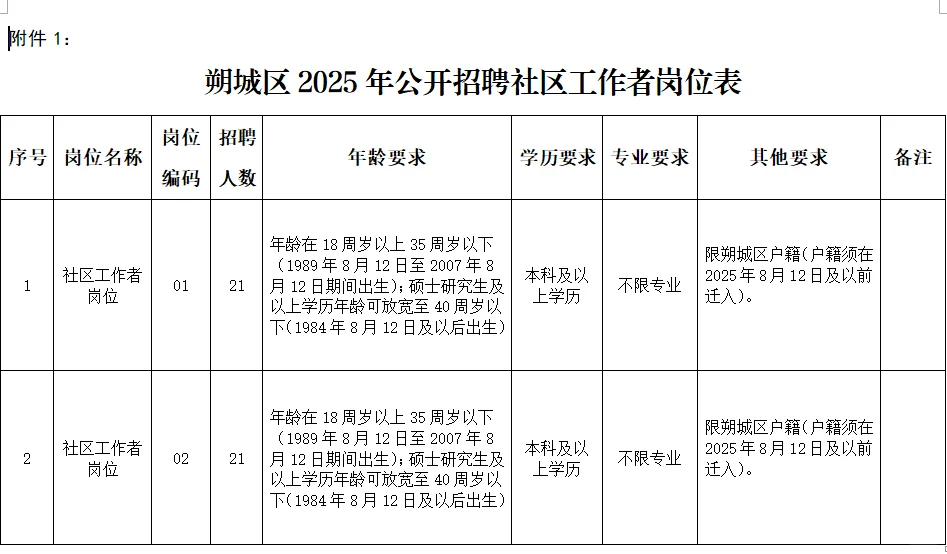 附件 1：

朔城区 2025 年公开招聘社区工作者岗位表

| 序号 | 岗位名称 | 岗位编码 | 招聘人数 | 年龄要求 | 学历要求 | 专业要求 | 其他要求 | 备注 |
|---|---|---|---|---|---|---|---|---|
| 1 | 社区工作者岗位 | 01 | 21 | 年龄在 18 周岁以上 35 周岁以下（1989 年 8 月 12 日至 2007 年 8 月 12 日期间出生）；硕士研究生及以上学历年龄可放宽至 40 周岁以下（1984 年 8 月 12 日及以后出生） | 本科及以上学历 | 不限专业 | 限朔城区户籍（户籍须在 2025 年 8 月 12 日及以前迁入）。 | |
| 2 | 社区工作者岗位 | 02 | 21 | 年龄在 18 周岁以上 35 周岁以下（1989 年 8 月 12 日至 2007 年 8 月 12 日期间出生）；硕士研究生及以上学历年龄可放宽至 40 周岁以下（1984 年 8 月 12 日及以后出生） | 本科及以上学历 | 不限专业 | 限朔城区户籍（户籍须在 2025 年 8 月 12 日及以前迁入）。 | |